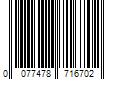 0 077478 716702